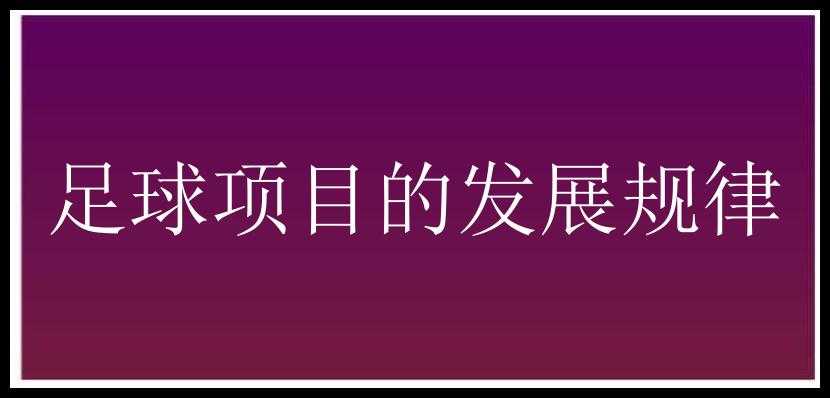 足球项目的发展规律